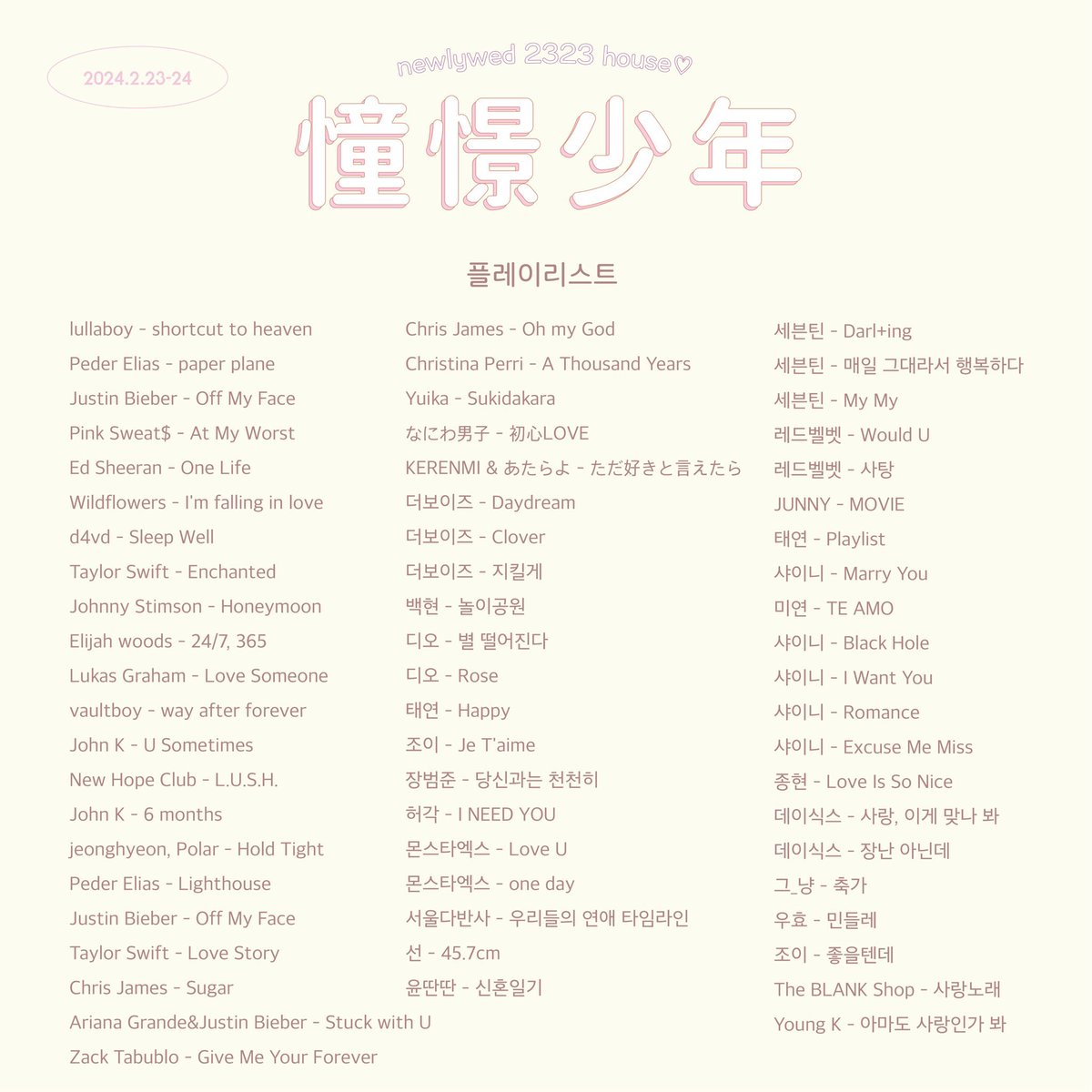 2024.2.23-24

newlywed 2323 house♡

憧憬少年

플레이리스트

lullaboy - shortcut to heaven
Peder Elias - paper plane
Justin Bieber - Off My Face
Pink Sweat$ - At My Worst
Ed Sheeran - One Life
Wildflowers - I'm falling in love
d4vd - Sleep Well
Taylor Swift - Enchanted
Johnny Stimson - Honeymoon
Elijah woods - 24/7, 365
Lukas Graham - Love Someone
vaultboy - way after forever
John K - U Sometimes
New Hope Club - L.U.S.H.
John K - 6 months
jeonghyeon, Polar - Hold Tight
Peder Elias - Lighthouse
Justin Bieber - Off My Face
Taylor Swift - Love Story
Chris James - Sugar
Ariana Grande&Justin Bieber - Stuck with U
Zack Tabublo - Give Me Your Forever

Chris James - Oh my God
Christina Perri - A Thousand Years
Yuika - Sukidakara
なにわ男子 - 初心LOVE
KERENMI & あたらよ - ただ好きと言えたら
더보이즈 - Daydream
더보이즈 - Clover
더보이즈 - 지킬게
백현 - 놀이공원
디오 - 별 떨어진다
디오 - Rose
태연 - Happy
조이 - Je T'aime
장범준 - 당신과는 천천히
허각 - I NEED YOU
몬스타엑스 - Love U
몬스타엑스 - one day
서울다반사 - 우리들의 연애 타임라인
선 - 45.7cm
윤딴딴 - 신혼일기

세븐틴 - Darl+ing
세븐틴 - 매일 그대라서 행복하다
세븐틴 - My My
레드벨벳 - Would U
레드벨벳 - 사탕
JUNNY - MOVIE
태연 - Playlist
샤이니 - Marry You
미연 - TE AMO
샤이니 - Black Hole
샤이니 - I Want You
샤이니 - Romance
샤이니 - Excuse Me Miss
종현 - Love Is So Nice
데이식스 - 사랑, 이게 맞나 봐
데이식스 - 장난 아닌데
그_냥 - 축가
우효 - 민들레
조이 - 좋을텐데
The BLANK Shop - 사랑노래
Young K - 아마도 사랑인가 봐